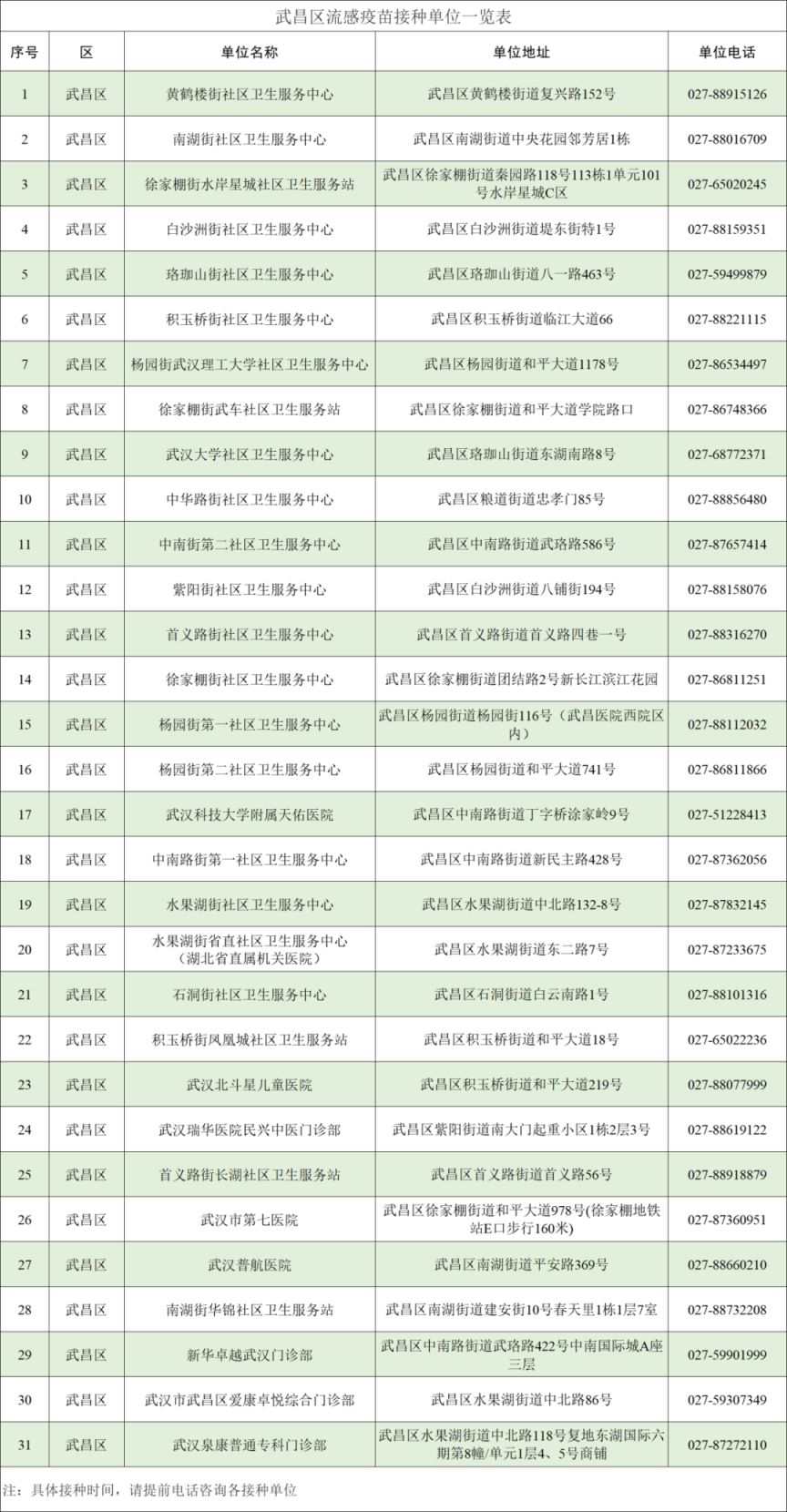 武昌区流感疫苗接种单位一览表

| 序号 | 区 | 单位名称 | 单位地址 | 单位电话 |
|---|---|---|---|---|
| 1 | 武昌区 | 黄鹤楼街社区卫生服务中心 | 武昌区黄鹤楼街道复兴路152号 | 027-88915126 |
| 2 | 武昌区 | 南湖街社区卫生服务中心 | 武昌区南湖街道中央花园邻芳居1栋 | 027-88016709 |
| 3 | 武昌区 | 徐家棚街水岸星城社区卫生服务站 | 武昌区徐家棚街道秦园路118号113栋1单元101号水岸星城C区 | 027-65020245 |
| 4 | 武昌区 | 白沙洲街社区卫生服务中心 | 武昌区白沙洲街道堤东街特1号 | 027-88159351 |
| 5 | 武昌区 | 珞珈山街社区卫生服务中心 | 武昌区珞珈山街道八一路463号 | 027-59499879 |
| 6 | 武昌区 | 积玉桥街社区卫生服务中心 | 武昌区积玉桥街道临江大道66 | 027-88221115 |
| 7 | 武昌区 | 杨园街武汉理工大学社区卫生服务中心 | 武昌区杨园街道和平大道1178号 | 027-86534497 |
| 8 | 武昌区 | 徐家棚街武车社区卫生服务站 | 武昌区徐家棚街道和平大道学院路口 | 027-86748366 |
| 9 | 武昌区 | 武汉大学社区卫生服务中心 | 武昌区珞珈山街道东湖南路8号 | 027-68772371 |
| 10 | 武昌区 | 中华路街社区卫生服务中心 | 武昌区粮道街道忠孝门85号 | 027-88856480 |
| 11 | 武昌区 | 中南街第二社区卫生服务中心 | 武昌区中南路街道武珞路586号 | 027-87657414 |
| 12 | 武昌区 | 紫阳街社区卫生服务中心 | 武昌区白沙洲街道八铺街194号 | 027-88158076 |
| 13 | 武昌区 | 首义路街社区卫生服务中心 | 武昌区首义路街道首义路四巷一号 | 027-88316270 |
| 14 | 武昌区 | 徐家棚街社区卫生服务中心 | 武昌区徐家棚街道团结路2号新长江滨江花园 | 027-86811251 |
| 15 | 武昌区 | 杨园街第一社区卫生服务中心 | 武昌区杨园街道杨园街116号（武昌医院西院区内） | 027-88112032 |
| 16 | 武昌区 | 杨园街第二社区卫生服务中心 | 武昌区杨园街道和平大道741号 | 027-86811866 |
| 17 | 武昌区 | 武汉科技大学附属天佑医院 | 武昌区中南路街道丁字桥涂家岭9号 | 027-51228413 |
| 18 | 武昌区 | 中南路街第一社区卫生服务中心 | 武昌区中南路街道新民主路428号 | 027-87362056 |
| 19 | 武昌区 | 水果湖街社区卫生服务中心 | 武昌区水果湖街道中北路132-8号 | 027-87832145 |
| 20 | 武昌区 | 水果湖街省直社区卫生服务中心（湖北省直属机关医院） | 武昌区水果湖街道东二路7号 | 027-87233675 |
| 21 | 武昌区 | 石洞街社区卫生服务中心 | 武昌区石洞街道白云南路1号 | 027-88101316 |
| 22 | 武昌区 | 积玉桥街凤凰城社区卫生服务站 | 武昌区积玉桥街道和平大道18号 | 027-65022236 |
| 23 | 武昌区 | 武汉北斗星儿童医院 | 武昌区积玉桥街道和平大道219号 | 027-88077999 |
| 24 | 武昌区 | 武汉瑞华医院民兴中医门诊部 | 武昌区紫阳街道南大门起重小区1栋2层3号 | 027-88619122 |
| 25 | 武昌区 | 首义路街长湖社区卫生服务站 | 武昌区首义路街道首义路56号 | 027-88918879 |
| 26 | 武昌区 | 武汉市第七医院 | 武昌区徐家棚街道和平大道978号(徐家棚地铁站E口步行160米) | 027-87360951 |
| 27 | 武昌区 | 武汉普航医院 | 武昌区南湖街道平安路369号 | 027-88660210 |
| 28 | 武昌区 | 南湖街华锦社区卫生服务站 | 武昌区南湖街道建安街10号春天里1栋1层7室 | 027-88732208 |
| 29 | 武昌区 | 新华卓越武汉门诊部 | 武昌区中南路街道武珞路422号中南国际城A座三层 | 027-59901999 |
| 30 | 武昌区 | 武汉市武昌区爱康卓悦综合门诊部 | 武昌区水果湖街道中北路86号 | 027-59307349 |
| 31 | 武昌区 | 武汉泉康普通专科门诊部 | 武昌区水果湖街道中北路118号复地东湖国际六期第8幢/单元1层4、5号商铺 | 027-87272110 |

注：具体接种时间，请提前电话咨询各接种单位